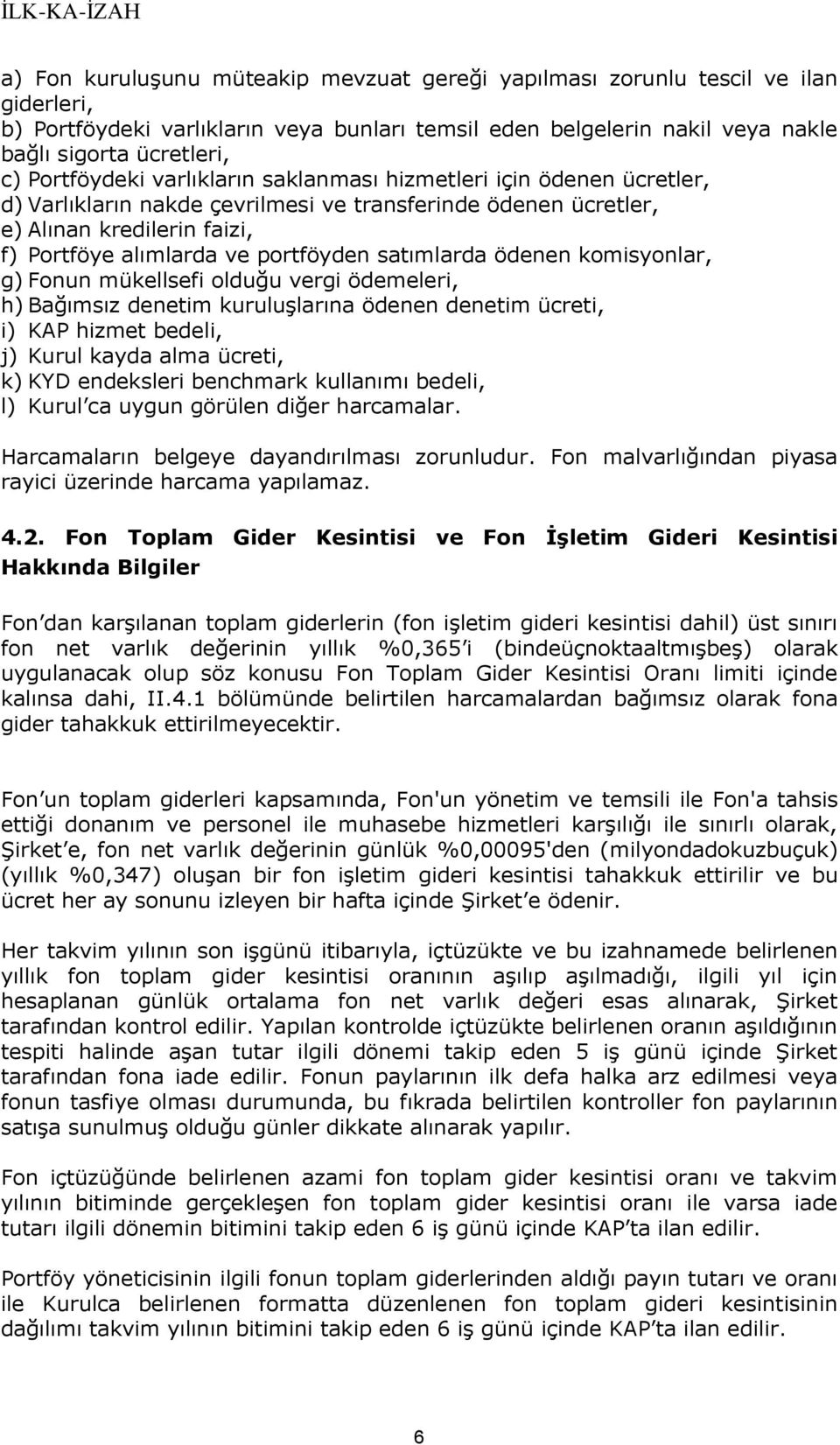 İLK-KA-İZAH

a) Fon kuruluşunu müteakip mevzuat gereği yapılması zorunlu tescil ve ilan giderleri,
b) Portföydeki varlıkların veya bunları temsil eden belgelerin nakil veya nakle bağlı sigorta ücretleri,
c) Portföydeki varlıkların saklanması hizmetleri için ödenen ücretler,
d) Varlıkların nakde çevrilmesi ve transferinde ödenen ücretler,
e) Alınan kredilerin faizi,
f) Portföye alımlarda ve portföyden satımlarda ödenen komisyonlar,
g) Fonun mükellsefi olduğu vergi ödemeleri,
h) Bağımsız denetim kuruluşlarına ödenen denetim ücreti,
i) KAP hizmet bedeli,
j) Kurul kayda alma ücreti,
k) KYD endeksleri benchmark kullanımı bedeli,
l) Kurul'ca uygun görülen diğer harcamalar.

Harcamaların belgeye dayandırılması zorunludur. Fon malvarlığından piyasa rayici üzerinde harcama yapılamaz.

4.2. Fon Toplam Gider Kesintisi ve Fon İşletim Gideri Kesintisi Hakkında Bilgiler

Fon'dan karşılanan toplam giderlerin (fon işletim gideri kesintisi dahil) üst sınırı fon net varlık değerinin yıllık %0,365'i (bindeüçnoktaaltmışbeş) olarak uygulanacak olup söz konusu Fon Toplam Gider Kesintisi Oranı limiti içinde kalınsa dahi, II.4.1 bölümünde belirtilen harcamalardan bağımsız olarak fona gider tahakkuk ettirilmeyecektir.

Fon'un toplam giderleri kapsamında, Fon'un yönetim ve temsili ile Fon'a tahsis ettiği donanım ve personel ile muhasebe hizmetleri karşılığı ile sınırlı olarak, Şirket'e, fon net varlık değerinin günlük %0,00095'den (milyondadokuzbuçuk) (yıllık %0,347) oluşan bir fon işletim gideri kesintisi tahakkuk ettirilir ve bu ücret her ay sonunu izleyen bir hafta içinde Şirket'e ödenir.

Her takvim yılının son işgünü itibarıyla, içtüzükte ve bu izahnamede belirlenen yıllık fon toplam gider kesintisi oranının aşılıp aşılmadığı, ilgili yıl için hesaplanan günlük ortalama fon net varlık değeri esas alınarak, Şirket tarafından kontrol edilir. Yapılan kontrolde içtüzükte belirlenen oranın aşıldığının tespiti halinde aşan tutar ilgili dönemi takip eden 5 iş günü içinde Şirket tarafından fona iade edilir. Fonun paylarının ilk defa halka arz edilmesi veya fonun tasfiye olması durumunda, bu fıkrada belirtilen kontroller fon paylarının satışa sunulmuş olduğu günler dikkate alınarak yapılır.

Fon içtüzüğünde belirlenen azami fon toplam gider kesintisi oranı ve takvim yılının bitiminde gerçekleşen fon toplam gider kesintisi oranı ile varsa iade tutarı ilgili dönemin bitimini takip eden 6 iş günü içinde KAP'ta ilan edilir.

Portföy yöneticisinin ilgili fonun toplam giderlerinden aldığı payın tutarı ve oranı ile Kurulca belirlenen formatta düzenlenen fon toplam gideri kesintisinin dağılımı takvim yılının bitimini takip eden 6 iş günü içinde KAP'ta ilan edilir.

6